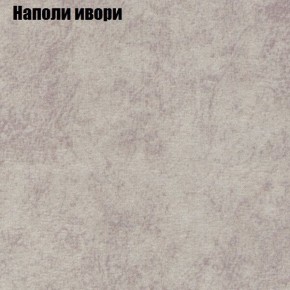 Наполи ивори